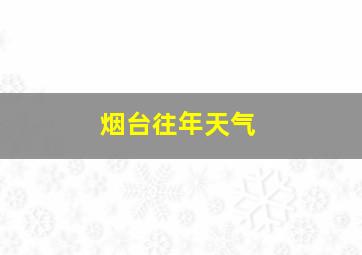 烟台往年天气